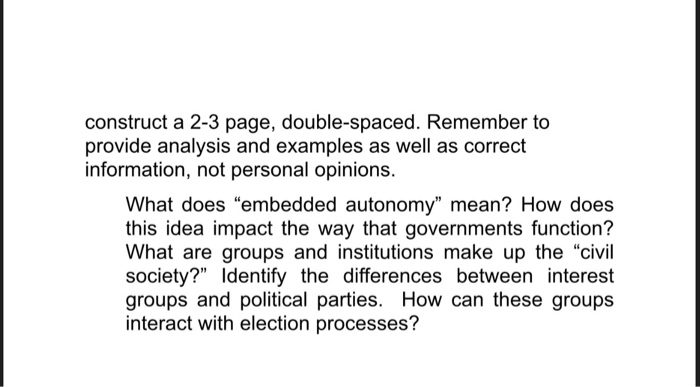 construct a 2-3 page, double-spaced. Remember to provide analysis and examples as well as correct information, not personal opinions.

What does “embedded autonomy” mean? How does this idea impact the way that governments function? What are groups and institutions make up the “civil society?” Identify the differences between interest groups and political parties. How can these groups interact with election processes?